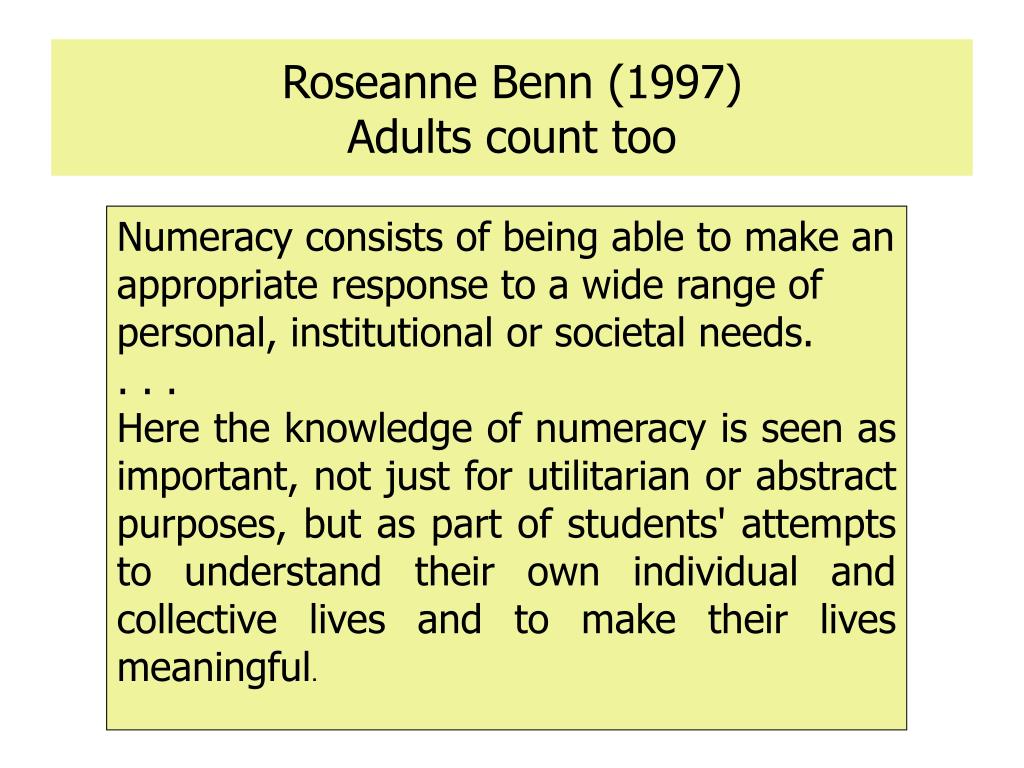 Roseanne Benn (1997)
Adults count too

Numeracy consists of being able to make an appropriate response to a wide range of personal, institutional or societal needs.
. . .
Here the knowledge of numeracy is seen as important, not just for utilitarian or abstract purposes, but as part of students' attempts to understand their own individual and collective lives and to make their lives meaningful.